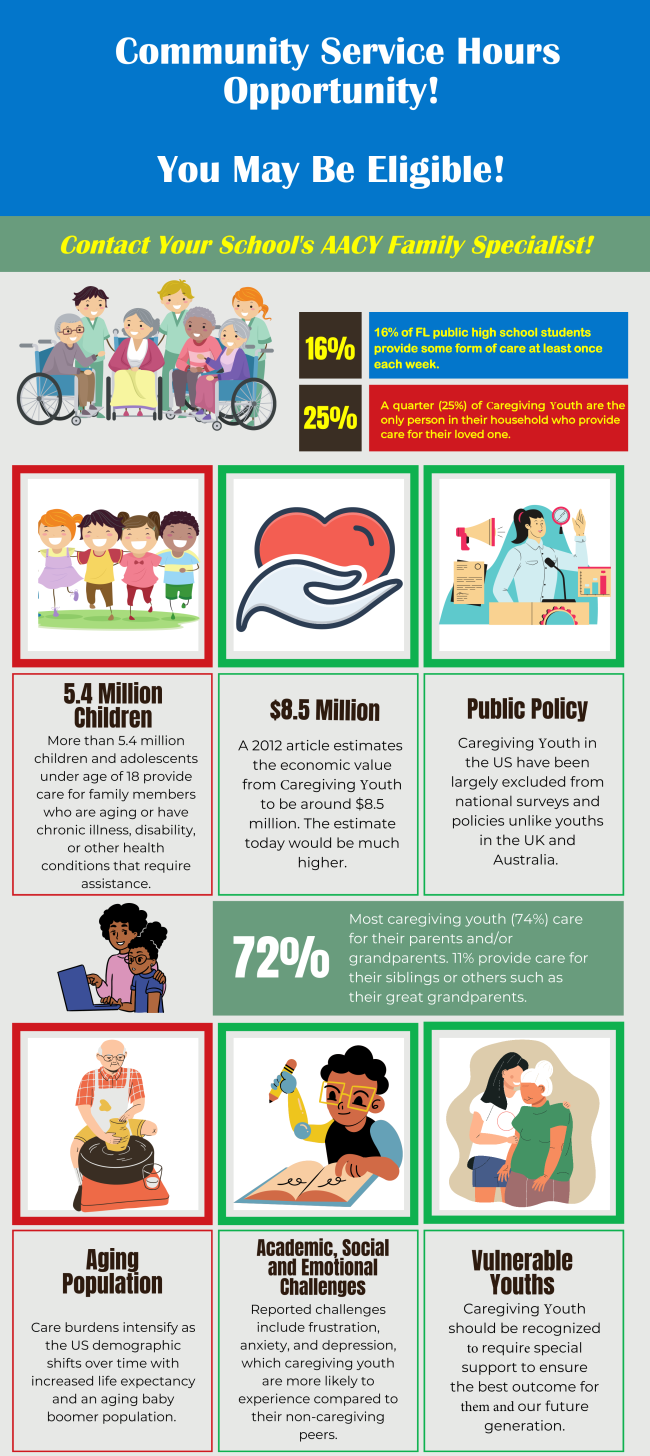 Community Service Hours Opportunity!

You May Be Eligible!

Contact Your School's AACY Family Specialist!

16%

16% of FL public high school students provide some form of care at least once each week.

25%

A quarter (25%) of Caregiving Youth are the only person in their household who provide care for their loved one.

5.4 Million Children

More than 5.4 million children and adolescents under age of 18 provide care for family members who are aging or have chronic illness, disability, or other health conditions that require assistance.

$8.5 Million

A 2012 article estimates the economic value from Caregiving Youth to be around $8.5 million. The estimate today would be much higher.

Public Policy

Caregiving Youth in the US have been largely excluded from national surveys and policies unlike youths in the UK and Australia.

72%

Most caregiving youth (74%) care for their parents and/or grandparents. 11% provide care for their siblings or others such as their great grandparents.

Aging Population

Care burdens intensify as the US demographic shifts over time with increased life expectancy and an aging baby boomer population.

Academic, Social and Emotional Challenges

Reported challenges include frustration, anxiety, and depression, which caregiving youth are more likely to experience compared to their non-caregiving peers.

Vulnerable Youths

Caregiving Youth should be recognized to require special support to ensure the best outcome for them and our future generation.